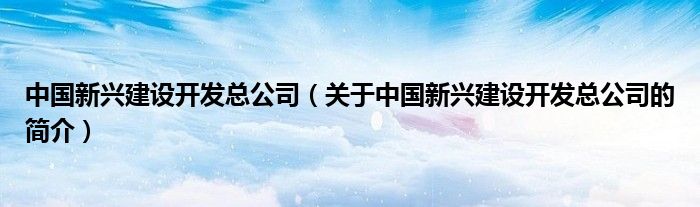 中国新兴建设开发总公司（关于中国新兴建设开发总公司的简介）